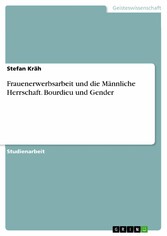 Geisteswissenschaft

Stefan Kräh

Frauenerwerbsarbeit und die Männliche Herrschaft. Bourdieu und Gender

Studienarbeit

GRIN